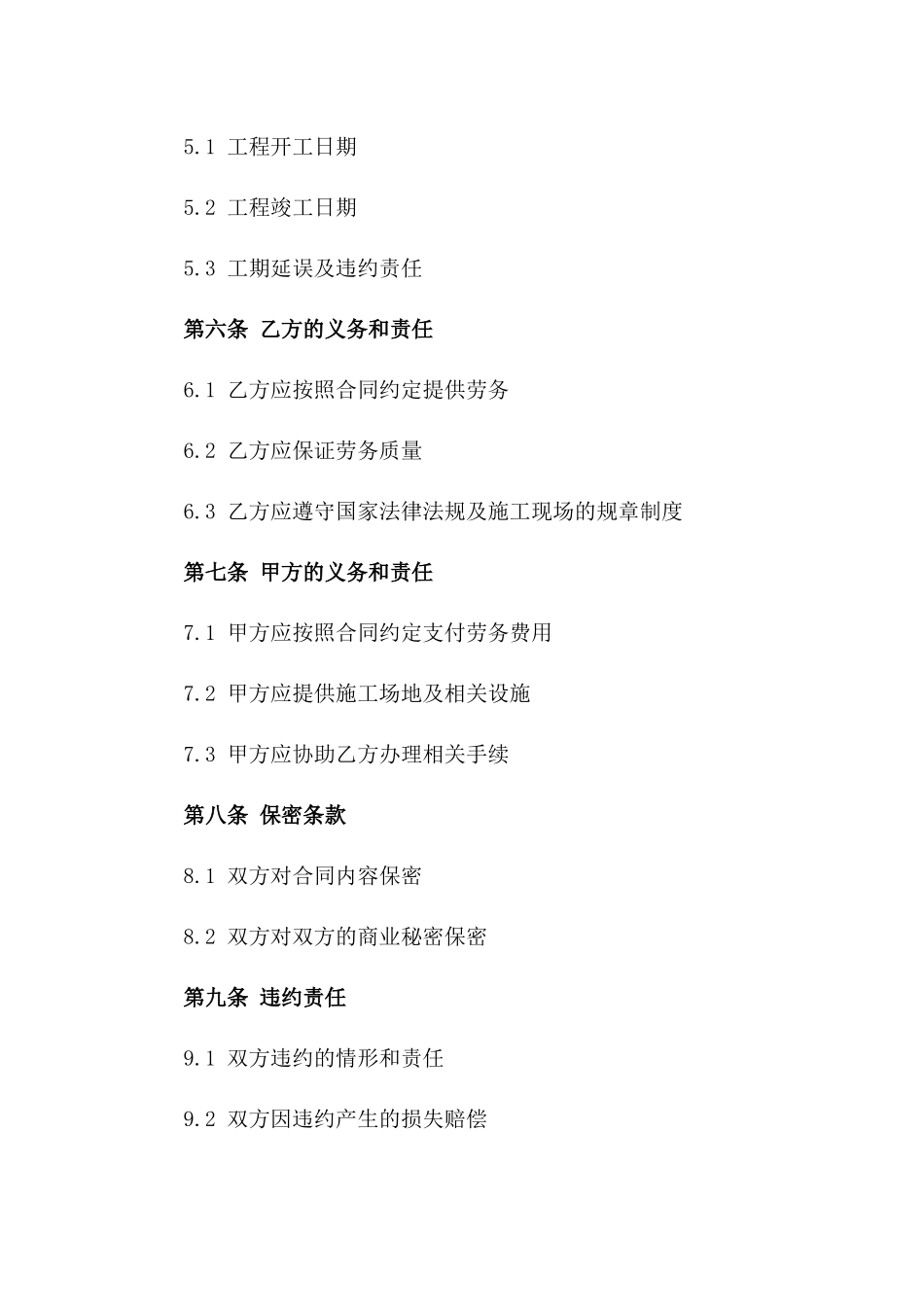 5.1 工程开工日期

5.2 工程竣工日期

5.3 工期延误及违约责任

第六条 乙方的义务和责任

6.1 乙方应按照合同约定提供劳务

6.2 乙方应保证劳务质量

6.3 乙方应遵守国家法律法规及施工现场的规章制度

第七条 甲方的义务和责任

7.1 甲方应按照合同约定支付劳务费用

7.2 甲方应提供施工场地及相关设施

7.3 甲方应协助乙方办理相关手续

第八条 保密条款

8.1 双方对合同内容保密

8.2 双方对双方的商业秘密保密

第九条 违约责任

9.1 双方违约的情形和责任

9.2 双方因违约产生的损失赔偿